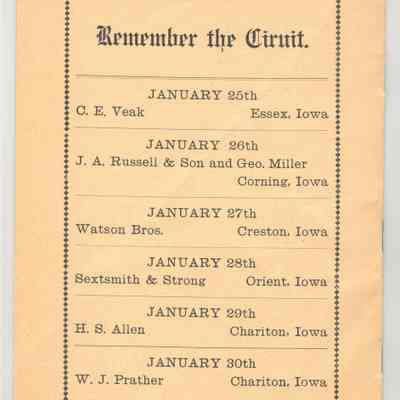 Remember the Circuit.

JANUARY 25th
C. E. Veak Essex, Iowa

JANUARY 26th
J. A. Russell & Son and Geo. Miller Corning, Iowa

JANUARY 27th
Watson Bros. Creston, Iowa

JANUARY 28th
Sextsmith & Strong Orient, Iowa

JANUARY 29th
H. S. Allen Chariton, Iowa

JANUARY 30th
W. J. Prather Chariton, Iowa